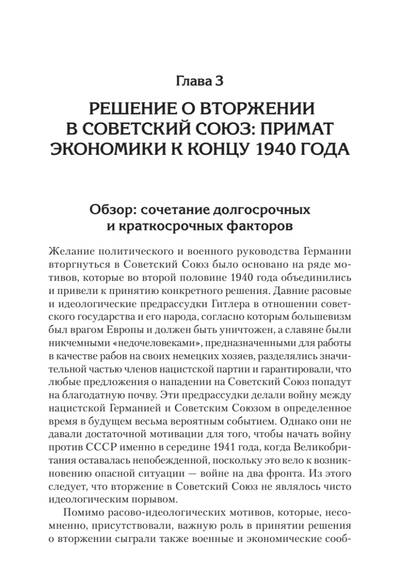 Глава 3

РЕШЕНИЕ О ВТОРЖЕНИИ В СОВЕТСКИЙ СОЮЗ: ПРИМАТ ЭКОНОМИКИ К КОНЦУ 1940 ГОДА

Обзор: сочетание долгосрочных и краткосрочных факторов

Желание политического и военного руководства Германии вторгнуться в Советский Союз было основано на ряде мотивов, которые во второй половине 1940 года объединились и привели к принятию конкретного решения. Давние расовые и идеологические предрассудки Гитлера в отношении советского государства и его народа, согласно которым большевизм был врагом Европы и должен быть уничтожен, а славяне были никчемными «недочеловеками», предназначенными для работы в качестве рабов на своих немецких хозяев, разделялись значительной частью членов нацистской партии и гарантировали, что любые предложения о нападении на Советский Союз попадут на благодатную почву. Эти предрассудки делали войну между нацистской Германией и Советским Союзом в определенное время в будущем весьма вероятным событием. Однако они не давали достаточной мотивации для того, чтобы начать войну против СССР именно в середине 1941 года, когда Великобритания оставалась непобежденной, поскольку это вело к возникновению опасной ситуации — войне на два фронта. Из этого следует, что вторжение в Советский Союз не являлось чисто идеологическим порывом.

Помимо расово-идеологических мотивов, которые, несомненно, присутствовали, важную роль в принятии решения о вторжении сыграли также военные и экономические сооб-